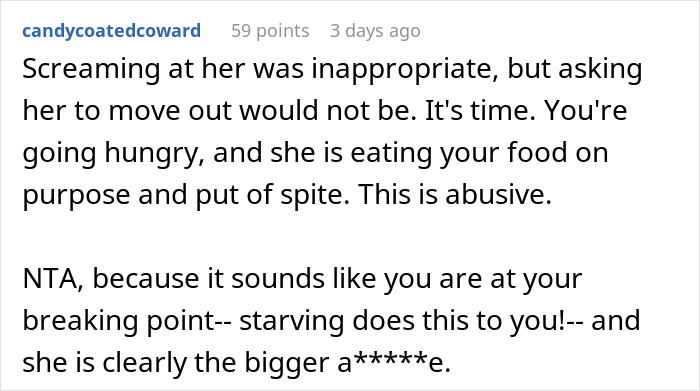 candycoatedcoward 59 points 3 days ago

Screaming at her was inappropriate, but asking her to move out would not be. It's time. You're going hungry, and she is eating your food on purpose and put of spite. This is abusive.

NTA, because it sounds like you are at your breaking point-- starving does this to you!-- and she is clearly the bigger a*****e.